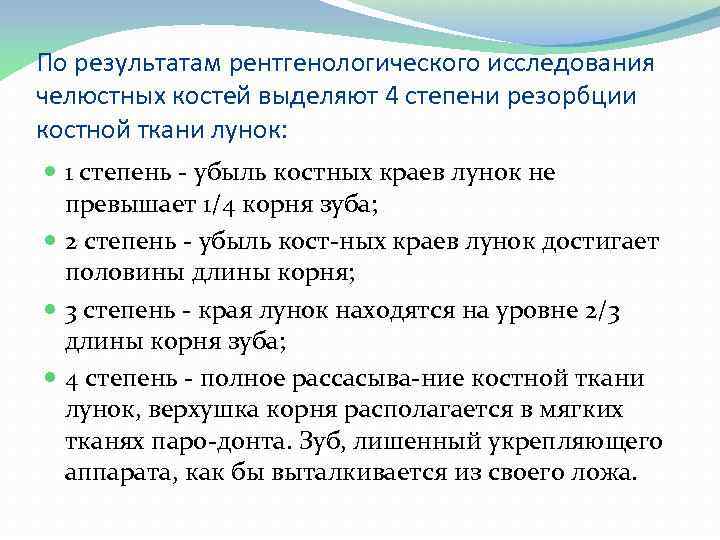 По результатам рентгенологического исследования челюстных костей выделяют 4 степени резорбции костной ткани лунок:

• 1 степень - убыль костных краев лунок не превышает 1/4 корня зуба;

• 2 степень - убыль кост-ных краев лунок достигает половины длины корня;

• 3 степень - края лунок находятся на уровне 2/3 длины корня зуба;

• 4 степень - полное рассасыва-ние костной ткани лунок, верхушка корня располагается в мягких тканях паро-донта. Зуб, лишенный укрепляющего аппарата, как бы выталкивается из своего ложа.